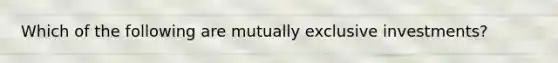 Which of the following are mutually exclusive investments?